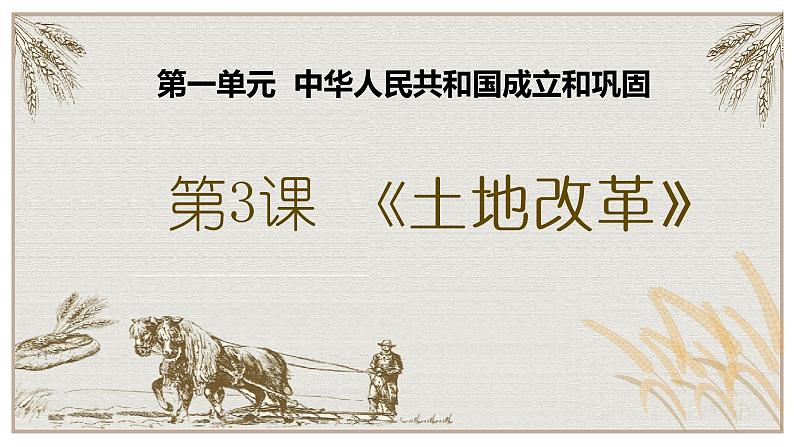 第一单元 中华人民共和国成立和巩固

第3课 《土地改革》